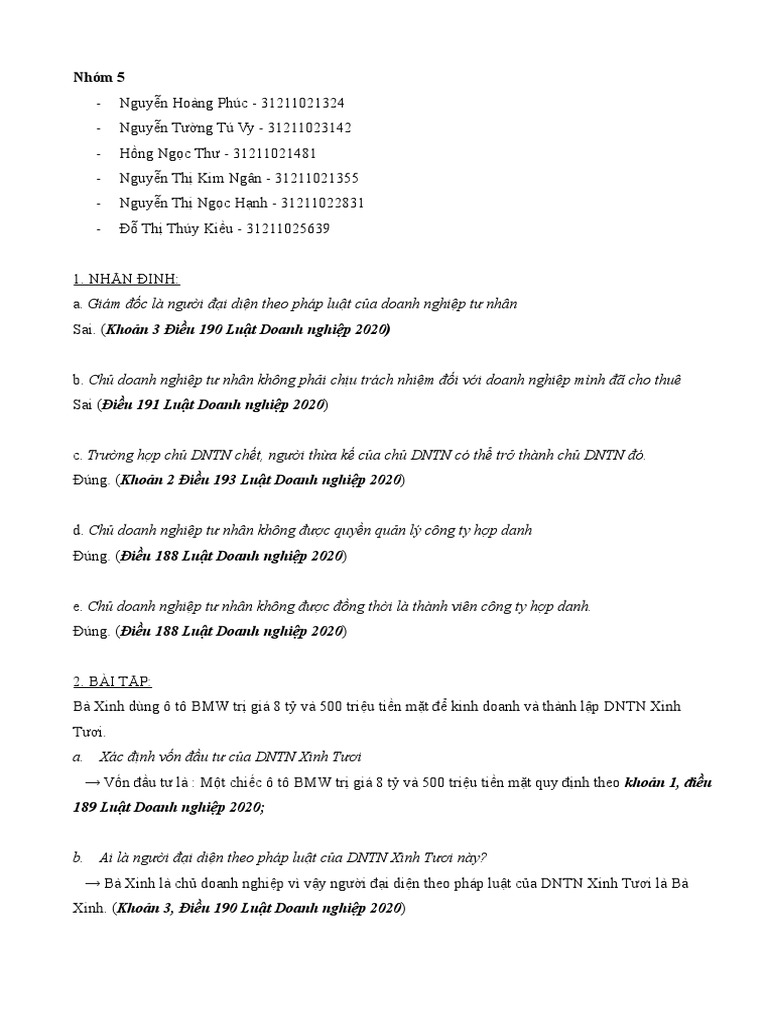 Nhóm 5

- Nguyễn Hoàng Phúc - 31211021324
- Nguyễn Tường Tú Vy - 31211023142
- Hồng Ngọc Thư - 31211021481
- Nguyễn Thị Kim Ngân - 31211021355
- Nguyễn Thị Ngọc Hạnh - 31211022831
- Đỗ Thị Thúy Kiều - 31211025639

1. NHẬN ĐỊNH:

a. Giám đốc là người đại diện theo pháp luật của doanh nghiệp tư nhân
Sai. (Khoản 3 Điều 190 Luật Doanh nghiệp 2020)

b. Chủ doanh nghiệp tư nhân không phải chịu trách nhiệm đối với doanh nghiệp mình đã cho thuê
Sai (Điều 191 Luật Doanh nghiệp 2020)

c. Trường hợp chủ DNTN chết, người thừa kế của chủ DNTN có thể trở thành chủ DNTN đó.
Đúng. (Khoản 2 Điều 193 Luật Doanh nghiệp 2020)

d. Chủ doanh nghiệp tư nhân không được quyền quản lý công ty hợp danh
Đúng. (Điều 188 Luật Doanh nghiệp 2020)

e. Chủ doanh nghiệp tư nhân không được đồng thời là thành viên công ty hợp danh.
Đúng. (Điều 188 Luật Doanh nghiệp 2020)

2. BÀI TẬP:

Bà Xinh dùng ô tô BMW trị giá 8 tỷ và 500 triệu tiền mặt để kinh doanh và thành lập DNTN Xinh Tươi.

a. Xác định vốn đầu tư của DNTN Xinh Tươi
→ Vốn đầu tư là : Một chiếc ô tô BMW trị giá 8 tỷ và 500 triệu tiền mặt quy định theo khoản 1, điều 189 Luật Doanh nghiệp 2020;

b. Ai là người đại diện theo pháp luật của DNTN Xinh Tươi này?
→ Bà Xinh là chủ doanh nghiệp vì vậy người đại diện theo pháp luật của DNTN Xinh Tươi là Bà Xinh. (Khoản 3, Điều 190 Luật Doanh nghiệp 2020)